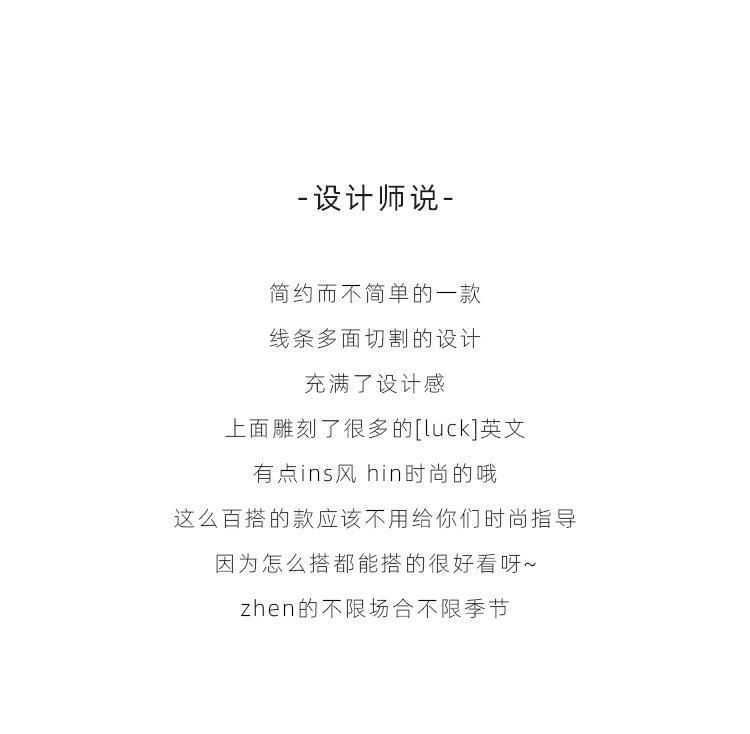 -设计师说-

简约而不简单的一款
线条多面切割的设计
充满了设计感
上面雕刻了很多的[luck]英文
有点ins风 hin时尚的哦
这么百搭的款应该不用给你们时尚指导
因为怎么搭都能搭的很好看呀~
zhen的不限场合不限季节